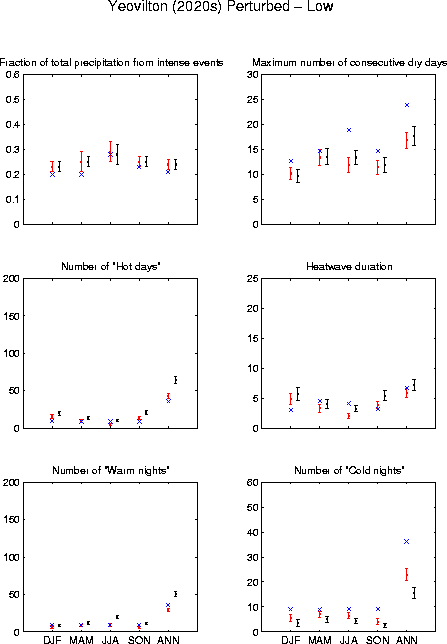 Yeovilton (2020s) Perturbed – Low

Fraction of total precipitation from intense events

0.6
0.5
0.4
0.3
0.2
0.1
0

Maximum number of consecutive dry days

30
25
20
15
10
5
0

Number of "Hot days"

200
150
100
50
0

Heatwave duration

25
20
15
10
5
0

Number of "Warm nights"

200
150
100
50
0

DJF MAM JJA SON ANN

Number of "Cold nights"

60
50
40
30
20
10
0

DJF MAM JJA SON ANN